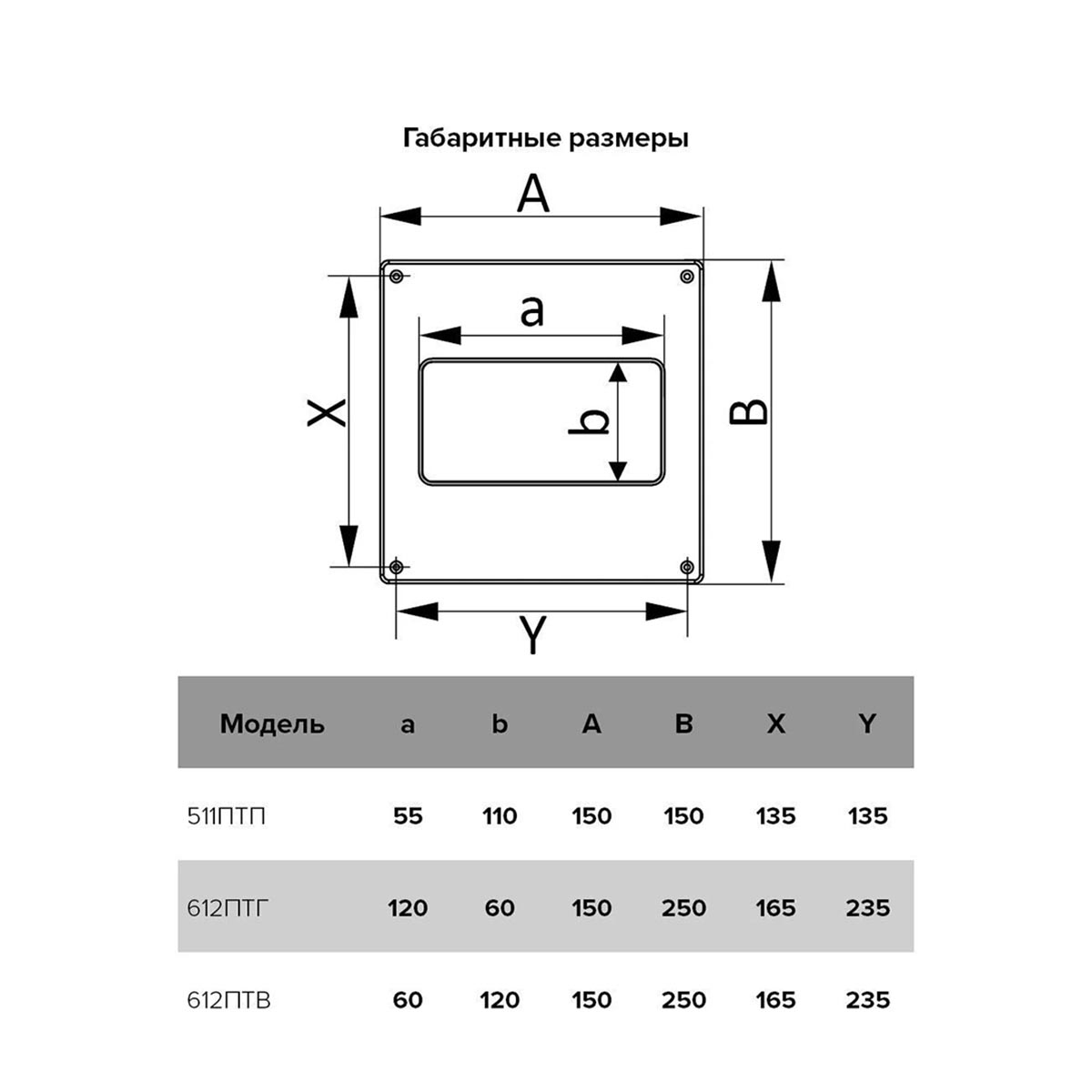 Габаритные размеры

A

a

X

b

B

Y

| Модель | a | b | A | B | X | Y |
|---|---|---|---|---|---|---|
| 511ПТП | 55 | 110 | 150 | 150 | 135 | 135 |
| 612ПТГ | 120 | 60 | 150 | 250 | 165 | 235 |
| 612ПТВ | 60 | 120 | 150 | 250 | 165 | 235 |